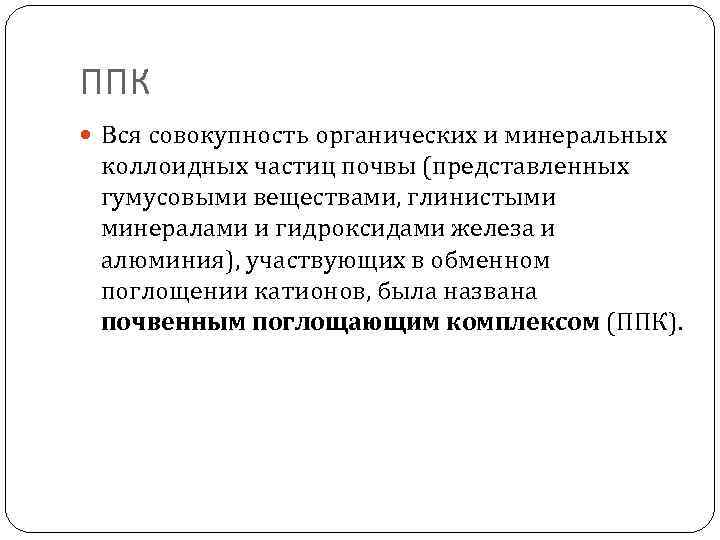 ППК

• Вся совокупность органических и минеральных коллоидных частиц почвы (представленных гумусовыми веществами, глинистыми минералами и гидроксидами железа и алюминия), участвующих в обменном поглощении катионов, была названа почвенным поглощающим комплексом (ППК).